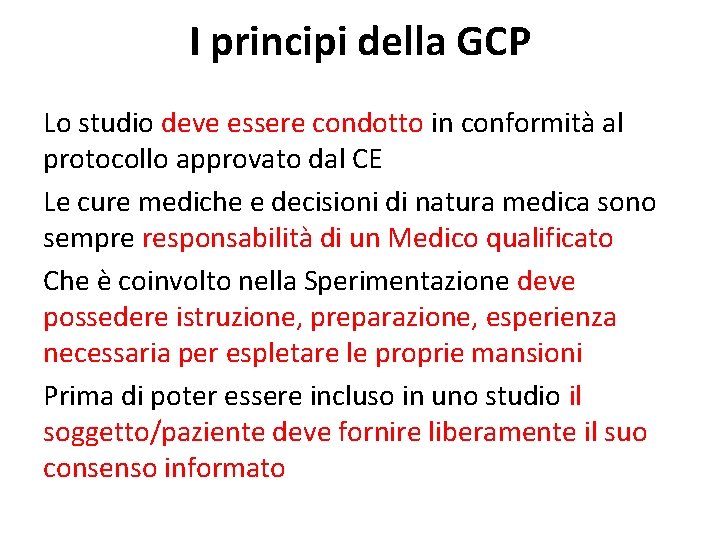 I principi della GCP

Lo studio deve essere condotto in conformità al protocollo approvato dal CE

Le cure mediche e decisioni di natura medica sono sempre responsabilità di un Medico qualificato

Che è coinvolto nella Sperimentazione deve possedere istruzione, preparazione, esperienza necessaria per espletare le proprie mansioni

Prima di poter essere incluso in uno studio il soggetto/paziente deve fornire liberamente il suo consenso informato